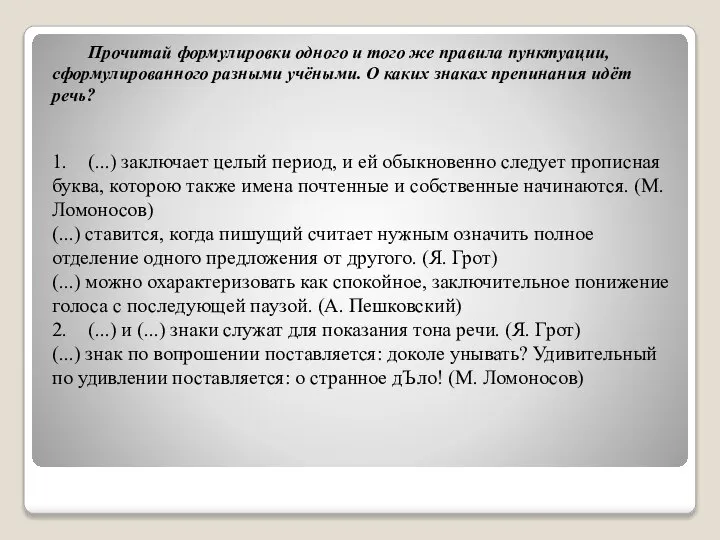 Прочитай формулировки одного и того же правила пунктуации, сформулированного разными учёными. О каких знаках препинания идёт речь?

1. (...) заключает целый период, и ей обыкновенно следует прописная буква, которою также имена почтенные и собственные начинаются. (М. Ломоносов)
(...) ставится, когда пишущий считает нужным означить полное отделение одного предложения от другого. (Я. Грот)
(...) можно охарактеризовать как спокойное, заключительное понижение голоса с последующей паузой. (А. Пешковский)
2. (...) и (...) знаки служат для показания тона речи. (Я. Грот)
(...) знак по вопрошении поставляется: доколе унывать? Удивительный по удивлении поставляется: о странное дЪло! (М. Ломоносов)